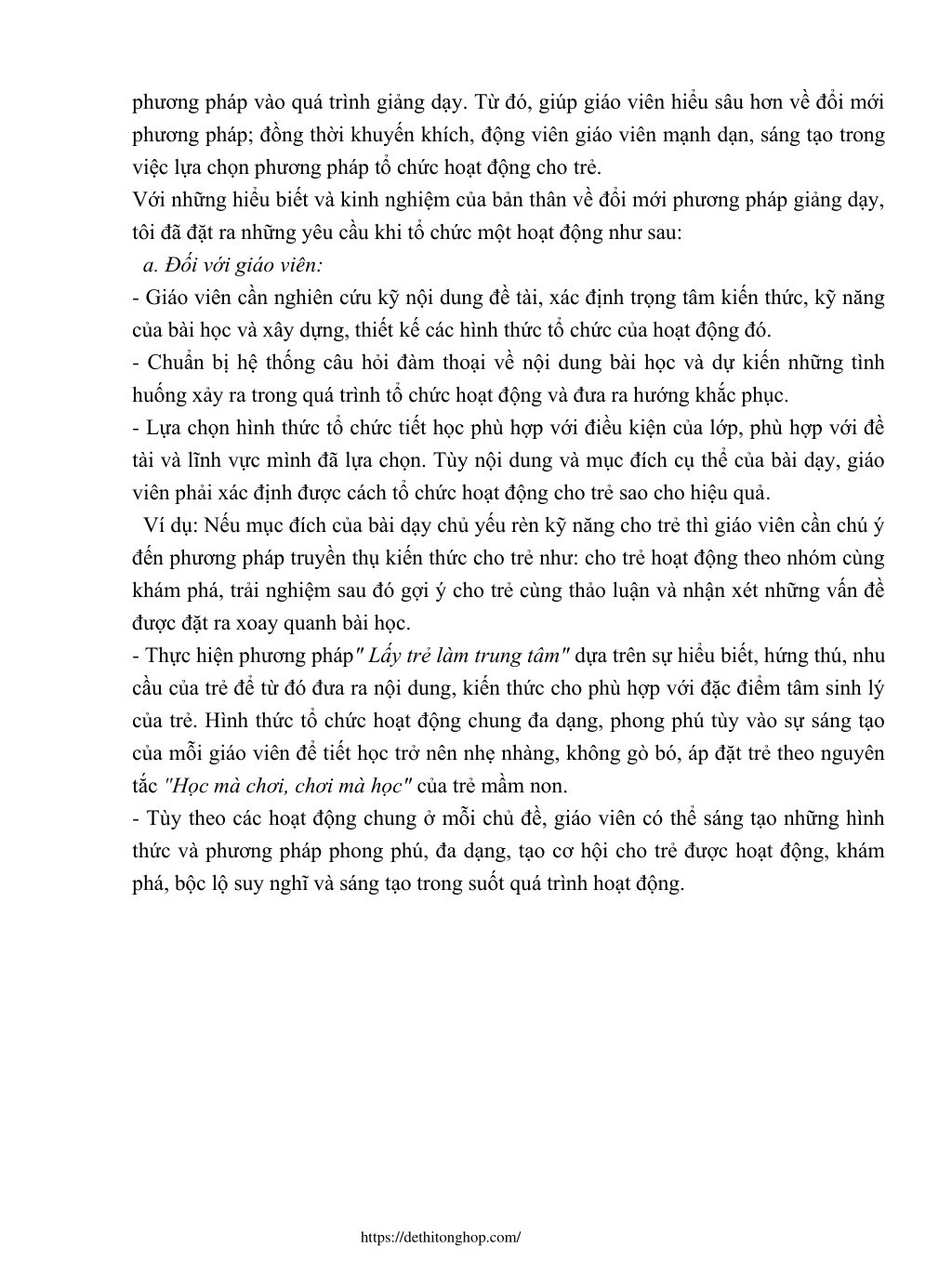 phương pháp vào quá trình giảng dạy. Từ đó, giúp giáo viên hiểu sâu hơn về đổi mới phương pháp; đồng thời khuyến khích, động viên giáo viên mạnh dạn, sáng tạo trong việc lựa chọn phương pháp tổ chức hoạt động cho trẻ.
Với những hiểu biết và kinh nghiệm của bản thân về đổi mới phương pháp giảng dạy, tôi đã đặt ra những yêu cầu khi tổ chức một hoạt động như sau:
a. Đối với giáo viên:
- Giáo viên cần nghiên cứu kỹ nội dung đề tài, xác định trọng tâm kiến thức, kỹ năng của bài học và xây dựng, thiết kế các hình thức tổ chức của hoạt động đó.
- Chuẩn bị hệ thống câu hỏi đàm thoại về nội dung bài học và dự kiến những tình huống xảy ra trong quá trình tổ chức hoạt động và đưa ra hướng khắc phục.
- Lựa chọn hình thức tổ chức tiết học phù hợp với điều kiện của lớp, phù hợp với đề tài và lĩnh vực mình đã lựa chọn. Tùy nội dung và mục đích cụ thể của bài dạy, giáo viên phải xác định được cách tổ chức hoạt động cho trẻ sao cho hiệu quả.
Ví dụ: Nếu mục đích của bài dạy chủ yếu rèn kỹ năng cho trẻ thì giáo viên cần chú ý đến phương pháp truyền thụ kiến thức cho trẻ như: cho trẻ hoạt động theo nhóm cùng khám phá, trải nghiệm sau đó gợi ý cho trẻ cùng thảo luận và nhận xét những vấn đề được đặt ra xoay quanh bài học.
- Thực hiện phương pháp" Lấy trẻ làm trung tâm" dựa trên sự hiểu biết, hứng thú, nhu cầu của trẻ để từ đó đưa ra nội dung, kiến thức cho phù hợp với đặc điểm tâm sinh lý của trẻ. Hình thức tổ chức hoạt động chung đa dạng, phong phú tùy vào sự sáng tạo của mỗi giáo viên để tiết học trở nên nhẹ nhàng, không gò bó, áp đặt trẻ theo nguyên tắc "Học mà chơi, chơi mà học" của trẻ mầm non.
- Tùy theo các hoạt động chung ở mỗi chủ đề, giáo viên có thể sáng tạo những hình thức và phương pháp phong phú, đa dạng, tạo cơ hội cho trẻ được hoạt động, khám phá, bộc lộ suy nghĩ và sáng tạo trong suốt quá trình hoạt động.

https://dethitonghop.com/